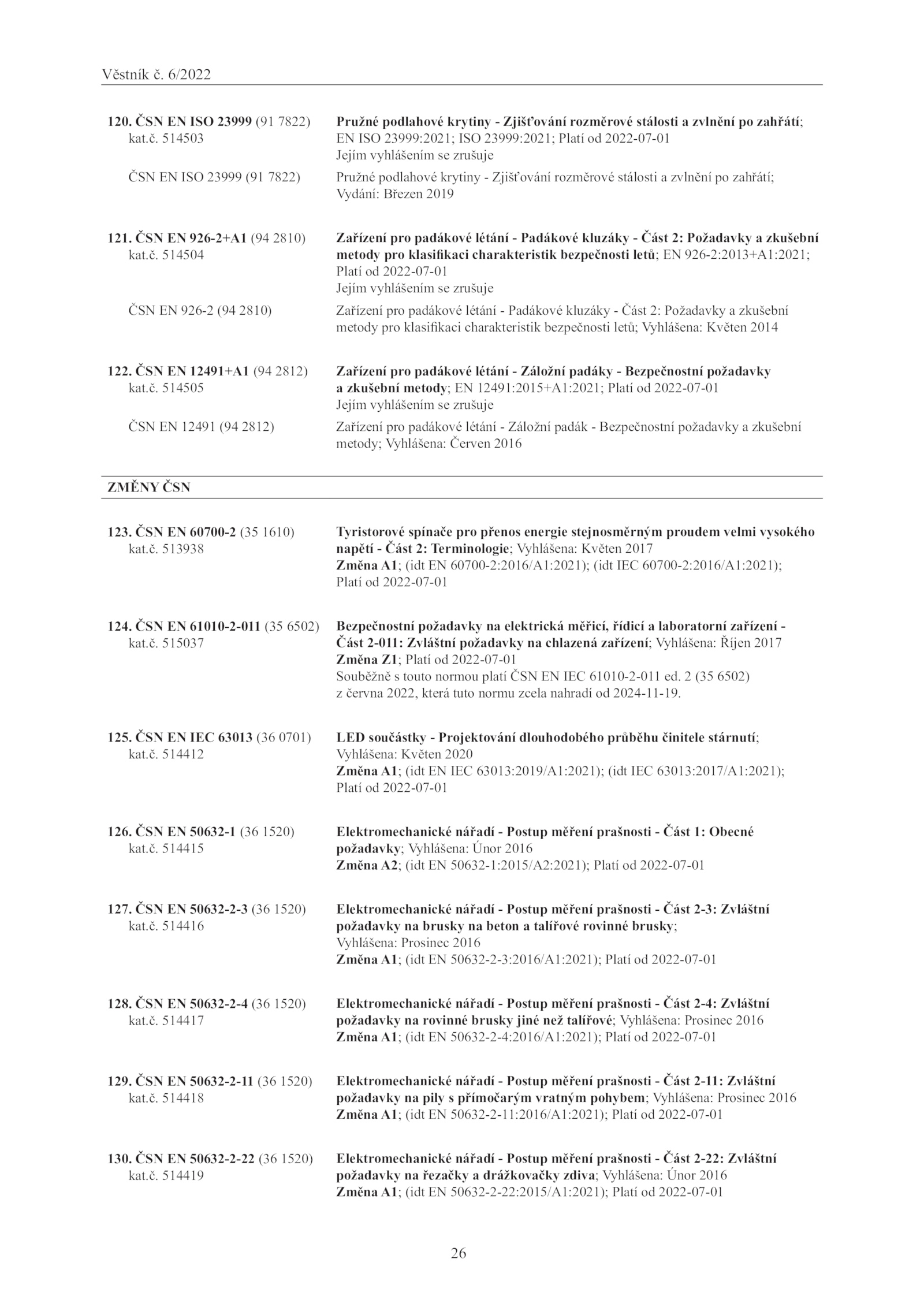 Věstník č. 6/2022

120. ČSN EN ISO 23999 (91 7822) kat.č. 514503

Pružné podlahové krytiny - Zjišťování rozměrové stálosti a zvlnění po zahřátí; EN ISO 23999:2021; ISO 23999:2021; Platí od 2022-07-01
Jejím vyhlášením se zrušuje

ČSN EN ISO 23999 (91 7822)

Pružné podlahové krytiny - Zjišťování rozměrové stálosti a zvlnění po zahřátí; Vydání: Březen 2019

121. ČSN EN 926-2+A1 (94 2810) kat.č. 514504

Zařízení pro padákové létání - Padákové kluzáky - Část 2: Požadavky a zkušební metody pro klasifikaci charakteristik bezpečnosti letů; EN 926-2:2013+A1:2021; Platí od 2022-07-01
Jejím vyhlášením se zrušuje

ČSN EN 926-2 (94 2810)

Zařízení pro padákové létání - Padákové kluzáky - Část 2: Požadavky a zkušební metody pro klasifikaci charakteristik bezpečnosti letů; Vyhlášena: Květen 2014

122. ČSN EN 12491+A1 (94 2812) kat.č. 514505

Zařízení pro padákové létání - Záložní padáky - Bezpečnostní požadavky a zkušební metody; EN 12491:2015+A1:2021; Platí od 2022-07-01
Jejím vyhlášením se zrušuje

ČSN EN 12491 (94 2812)

Zařízení pro padákové létání - Záložní padák - Bezpečnostní požadavky a zkušební metody; Vyhlášena: Červen 2016

ZMĚNY ČSN

123. ČSN EN 60700-2 (35 1610) kat.č. 513938

Tyristorové spínače pro přenos energie stejnosměrným proudem velmi vysokého napětí - Část 2: Terminologie; Vyhlášena: Květen 2017
Změna A1; (idt EN 60700-2:2016/A1:2021); (idt IEC 60700-2:2016/A1:2021); Platí od 2022-07-01

124. ČSN EN 61010-2-011 (35 6502) kat.č. 515037

Bezpečnostní požadavky na elektrická měřicí, řídicí a laboratorní zařízení - Část 2-011: Zvláštní požadavky na chlazená zařízení; Vyhlášena: Říjen 2017
Změna Z1; Platí od 2022-07-01
Souběžně s touto normou platí ČSN EN IEC 61010-2-011 ed. 2 (35 6502) z června 2022, která tuto normu zcela nahradí od 2024-11-19.

125. ČSN EN IEC 63013 (36 0701) kat.č. 514412

LED součástky - Projektování dlouhodobého průběhu činitele stárnutí; Vyhlášena: Květen 2020
Změna A1; (idt EN IEC 63013:2019/A1:2021); (idt IEC 63013:2017/A1:2021); Platí od 2022-07-01

126. ČSN EN 50632-1 (36 1520) kat.č. 514415

Elektromechanické nářadí - Postup měření prašnosti - Část 1: Obecné požadavky; Vyhlášena: Únor 2016
Změna A2; (idt EN 50632-1:2015/A2:2021); Platí od 2022-07-01

127. ČSN EN 50632-2-3 (36 1520) kat.č. 514416

Elektromechanické nářadí - Postup měření prašnosti - Část 2-3: Zvláštní požadavky na brusky na beton a talířové rovinné brusky; Vyhlášena: Prosinec 2016
Změna A1; (idt EN 50632-2-3:2016/A1:2021); Platí od 2022-07-01

128. ČSN EN 50632-2-4 (36 1520) kat.č. 514417

Elektromechanické nářadí - Postup měření prašnosti - Část 2-4: Zvláštní požadavky na rovinné brusky jiné než talířové; Vyhlášena: Prosinec 2016
Změna A1; (idt EN 50632-2-4:2016/A1:2021); Platí od 2022-07-01

129. ČSN EN 50632-2-11 (36 1520) kat.č. 514418

Elektromechanické nářadí - Postup měření prašnosti - Část 2-11: Zvláštní požadavky na pily s přímočarým vratným pohybem; Vyhlášena: Prosinec 2016
Změna A1; (idt EN 50632-2-11:2016/A1:2021); Platí od 2022-07-01

130. ČSN EN 50632-2-22 (36 1520) kat.č. 514419

Elektromechanické nářadí - Postup měření prašnosti - Část 2-22: Zvláštní požadavky na řezačky a drážkovačky zdiva; Vyhlášena: Únor 2016
Změna A1; (idt EN 50632-2-22:2015/A1:2021); Platí od 2022-07-01

26